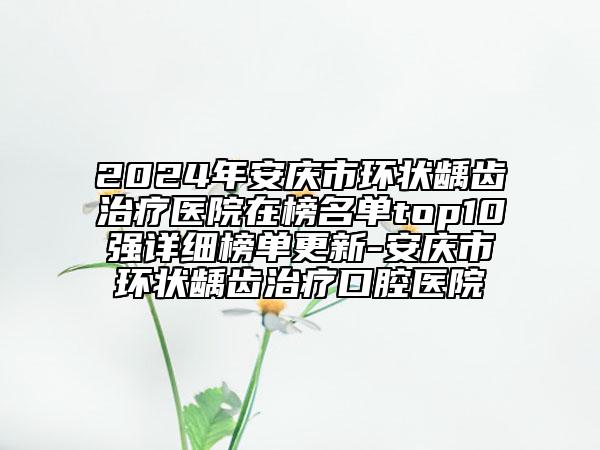 2024年安庆市环状龋齿治疗医院在榜名单top10强详细榜单更新-安庆市环状龋齿治疗口腔医院